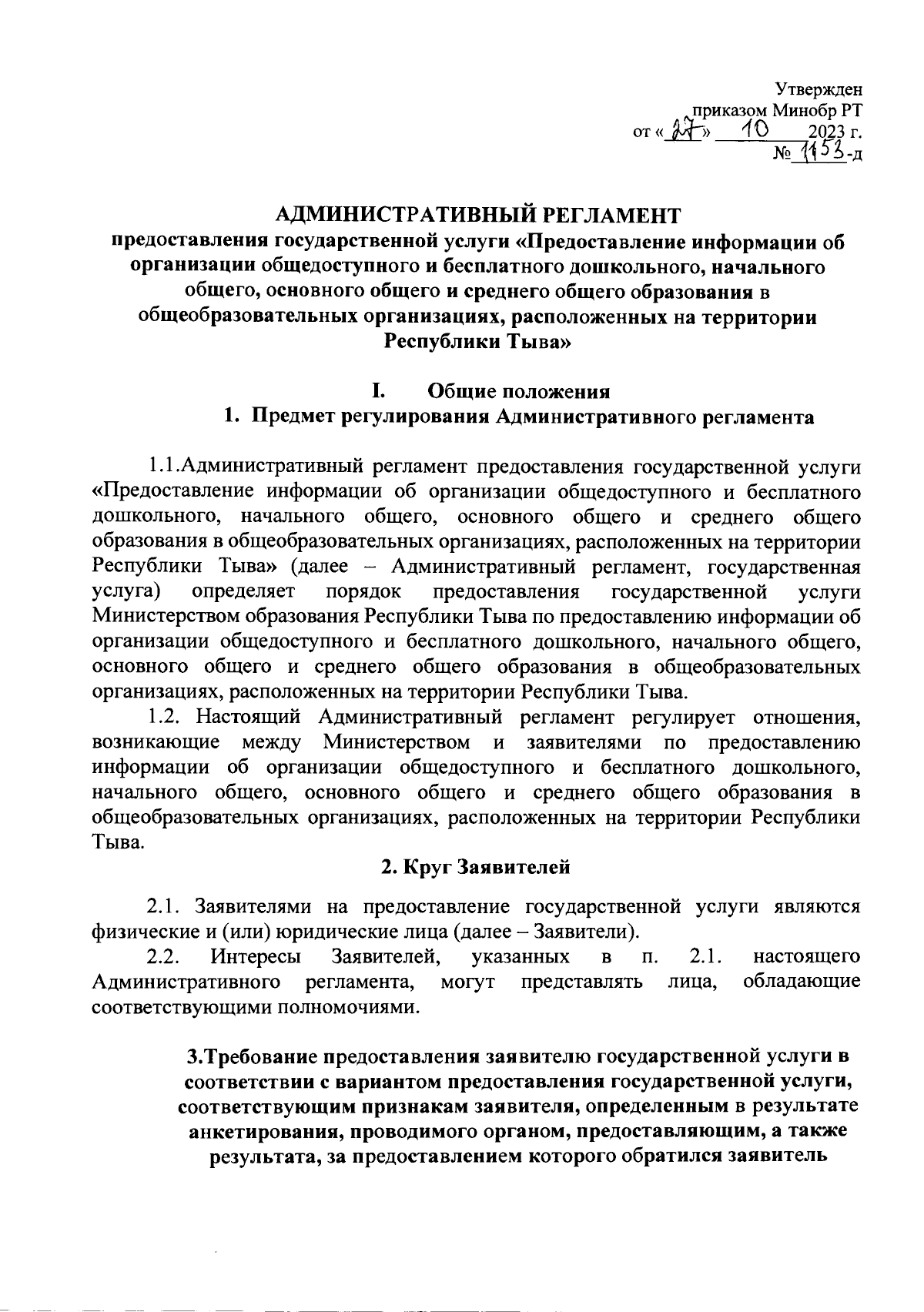 Утвержден
приказом Минобр РТ
от «27» 10 2023 г.
№ 1153-д

АДМИНИСТРАТИВНЫЙ РЕГЛАМЕНТ
предоставления государственной услуги «Предоставление информации об организации общедоступного и бесплатного дошкольного, начального общего, основного общего и среднего общего образования в общеобразовательных организациях, расположенных на территории Республики Тыва»

I. Общие положения
1. Предмет регулирования Административного регламента

1.1.Административный регламент предоставления государственной услуги «Предоставление информации об организации общедоступного и бесплатного дошкольного, начального общего, основного общего и среднего общего образования в общеобразовательных организациях, расположенных на территории Республики Тыва» (далее – Административный регламент, государственная услуга) определяет порядок предоставления государственной услуги Министерством образования Республики Тыва по предоставлению информации об организации общедоступного и бесплатного дошкольного, начального общего, основного общего и среднего общего образования в общеобразовательных организациях, расположенных на территории Республики Тыва.

1.2. Настоящий Административный регламент регулирует отношения, возникающие между Министерством и заявителями по предоставлению информации об организации общедоступного и бесплатного дошкольного, начального общего, основного общего и среднего общего образования в общеобразовательных организациях, расположенных на территории Республики Тыва.

2. Круг Заявителей

2.1. Заявителями на предоставление государственной услуги являются физические и (или) юридические лица (далее – Заявители).

2.2. Интересы Заявителей, указанных в п. 2.1. настоящего Административного регламента, могут представлять лица, обладающие соответствующими полномочиями.

3.Требование предоставления заявителю государственной услуги в соответствии с вариантом предоставления государственной услуги, соответствующим признакам заявителя, определенным в результате анкетирования, проводимого органом, предоставляющим, а также результата, за предоставлением которого обратился заявитель